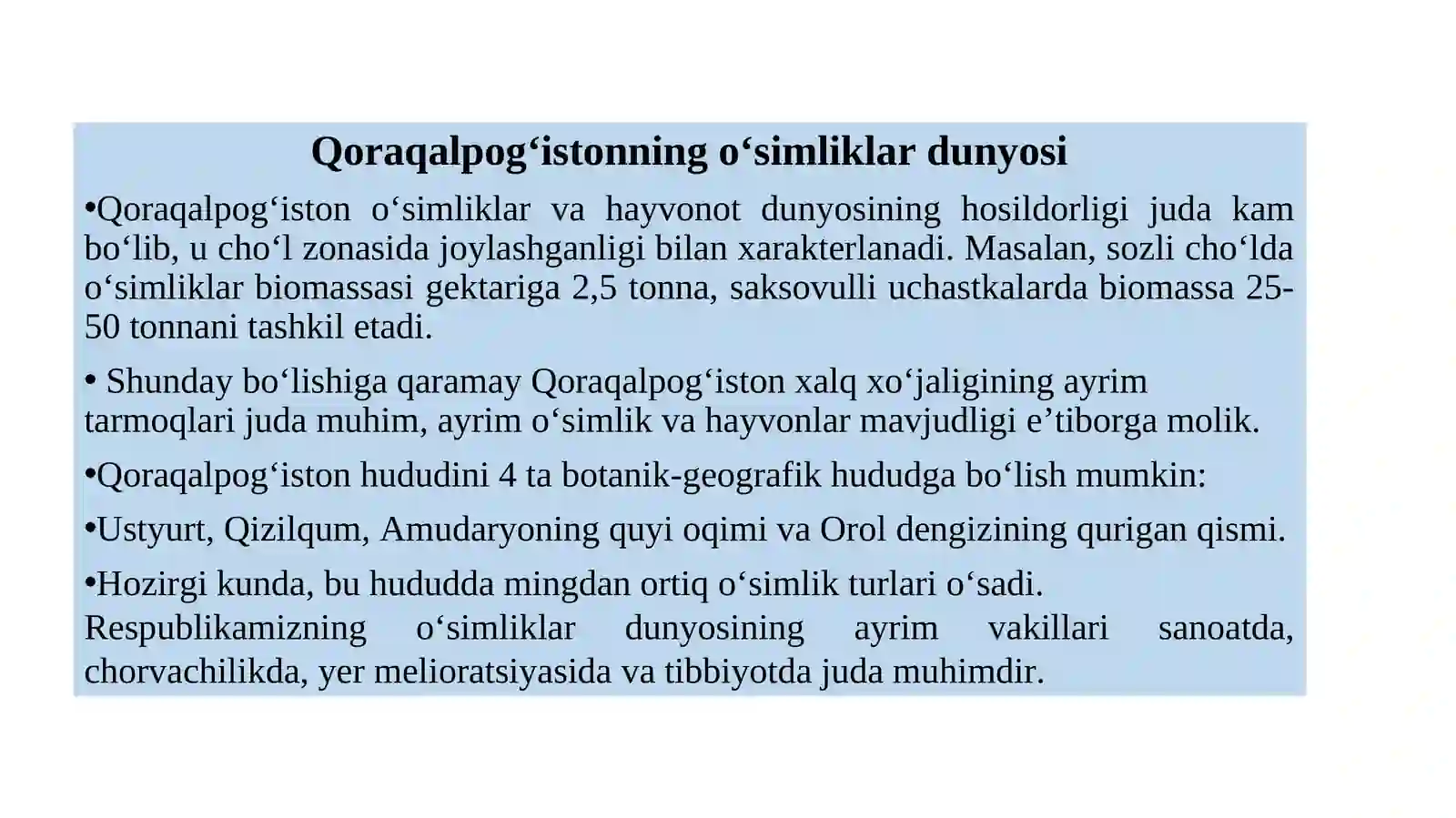 Qoraqalpog'istonning o'simliklar dunyosi

• Qoraqalpog'iston o'simliklar va hayvonot dunyosining hosildorligi juda kam bo'lib, u cho'l zonasida joylashganligi bilan xarakterlanadi. Masalan, sozli cho'lda o'simliklar biomassasi gektariga 2,5 tonna, saksovulli uchastkalarda biomassa 25-50 tonnani tashkil etadi.

• Shunday bo'lishiga qaramay Qoraqalpog'iston xalq xo'jaligining ayrim tarmoqlari juda muhim, ayrim o'simlik va hayvonlar mavjudligi e'tiborga molik.

• Qoraqalpog'iston hududini 4 ta botanik-geografik hududga bo'lish mumkin:

• Ustyurt, Qizilqum, Amudaryoning quyi oqimi va Orol dengizining qurigan qismi.

• Hozirgi kunda, bu hududda mingdan ortiq o'simlik turlari o'sadi. Respublikamizning o'simliklar dunyosining ayrim vakillari sanoatda, chorvachilikda, yer melioratsiyasida va tibbiyotda juda muhimdir.